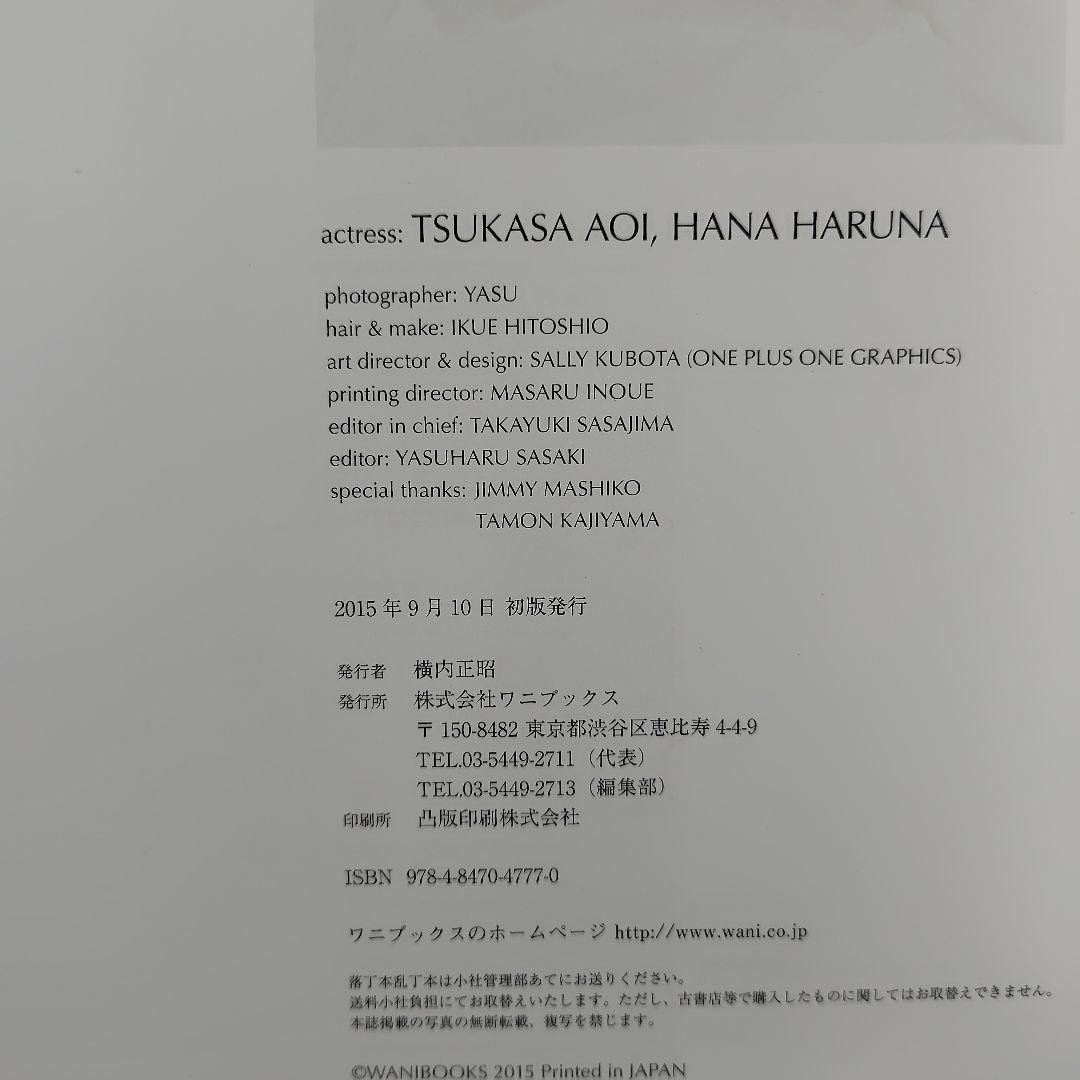 actress: TSUKASA AOI, HANA HARUNA

photographer: YASU
hair & make: IKUE HITOSHIO
art director & design: SALLY KUBOTA (ONE PLUS ONE GRAPHICS)
printing director: MASARU INOUE
editor in chief: TAKAYUKI SASAJIMA
editor: YASUHARU SASAKI
special thanks: JIMMY MASHIKO
TAMON KAJIYAMA

2015年9月10日 初版発行

発行者 横内正昭
発行所 株式会社ワニブックス
〒150-8482 東京都渋谷区恵比寿4-4-9
TEL.03-5449-2711（代表）
TEL.03-5449-2713（編集部）
印刷所 凸版印刷株式会社

ISBN 978-4-8470-4777-0

ワニブックスのホームページ http://www.wani.co.jp

落丁本乱丁本は小社管理部あてにお送りください。
送料小社負担にてお取替えいたします。ただし、古書店等で購入したものに関してはお取替えできません。
本誌掲載の写真の無断転載、複写を禁じます。

©WANIBOOKS 2015 Printed in JAPAN